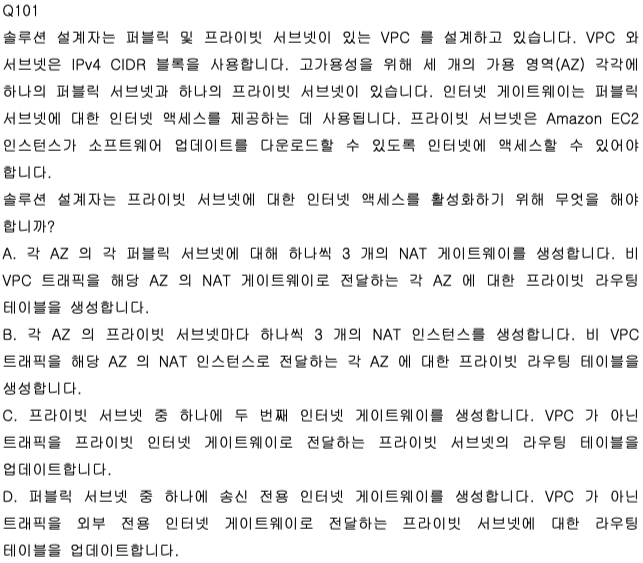 Q101
솔루션 설계자는 퍼블릭 및 프라이빗 서브넷이 있는 VPC 를 설계하고 있습니다. VPC 와 서브넷은 IPv4 CIDR 블록을 사용합니다. 고가용성을 위해 세 개의 가용 영역(AZ) 각각에 하나의 퍼블릭 서브넷과 하나의 프라이빗 서브넷이 있습니다. 인터넷 게이트웨이는 퍼블릭 서브넷에 대한 인터넷 액세스를 제공하는 데 사용됩니다. 프라이빗 서브넷은 Amazon EC2 인스턴스가 소프트웨어 업데이트를 다운로드할 수 있도록 인터넷에 액세스할 수 있어야 합니다.
솔루션 설계자는 프라이빗 서브넷에 대한 인터넷 액세스를 활성화하기 위해 무엇을 해야 합니까?
A. 각 AZ 의 각 퍼블릭 서브넷에 대해 하나씩 3 개의 NAT 게이트웨이를 생성합니다. 비 VPC 트래픽을 해당 AZ 의 NAT 게이트웨이로 전달하는 각 AZ 에 대한 프라이빗 라우팅 테이블을 생성합니다.
B. 각 AZ 의 프라이빗 서브넷마다 하나씩 3 개의 NAT 인스턴스를 생성합니다. 비 VPC 트래픽을 해당 AZ 의 NAT 인스턴스로 전달하는 각 AZ 에 대한 프라이빗 라우팅 테이블을 생성합니다.
C. 프라이빗 서브넷 중 하나에 두 번째 인터넷 게이트웨이를 생성합니다. VPC 가 아닌 트래픽을 프라이빗 인터넷 게이트웨이로 전달하는 프라이빗 서브넷의 라우팅 테이블을 업데이트합니다.
D. 퍼블릭 서브넷 중 하나에 송신 전용 인터넷 게이트웨이를 생성합니다. VPC 가 아닌 트래픽을 외부 전용 인터넷 게이트웨이로 전달하는 프라이빗 서브넷에 대한 라우팅 테이블을 업데이트합니다.